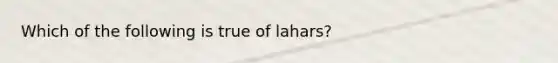 Which of the following is true of lahars?